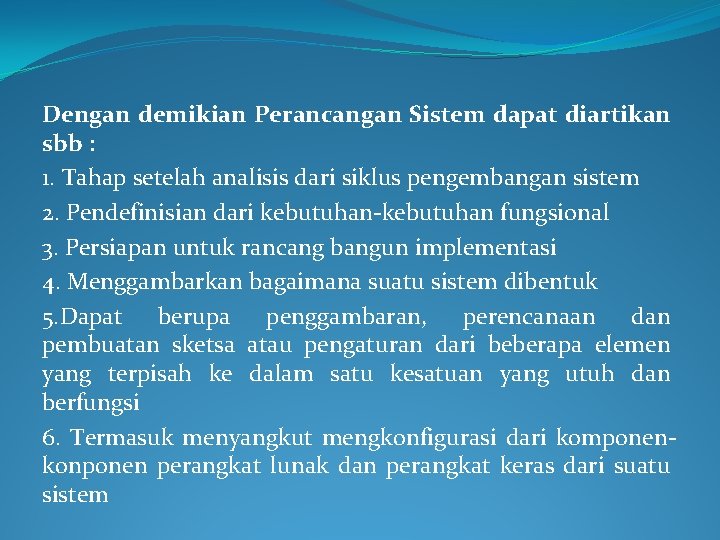 Dengan demikian Perancangan Sistem dapat diartikan sbb :

1. Tahap setelah analisis dari siklus pengembangan sistem

2. Pendefinisian dari kebutuhan-kebutuhan fungsional

3. Persiapan untuk rancang bangun implementasi

4. Menggambarkan bagaimana suatu sistem dibentuk

5.Dapat berupa penggambaran, perencanaan dan pembuatan sketsa atau pengaturan dari beberapa elemen yang terpisah ke dalam satu kesatuan yang utuh dan berfungsi

6. Termasuk menyangkut mengkonfigurasi dari komponen-konponen perangkat lunak dan perangkat keras dari suatu sistem